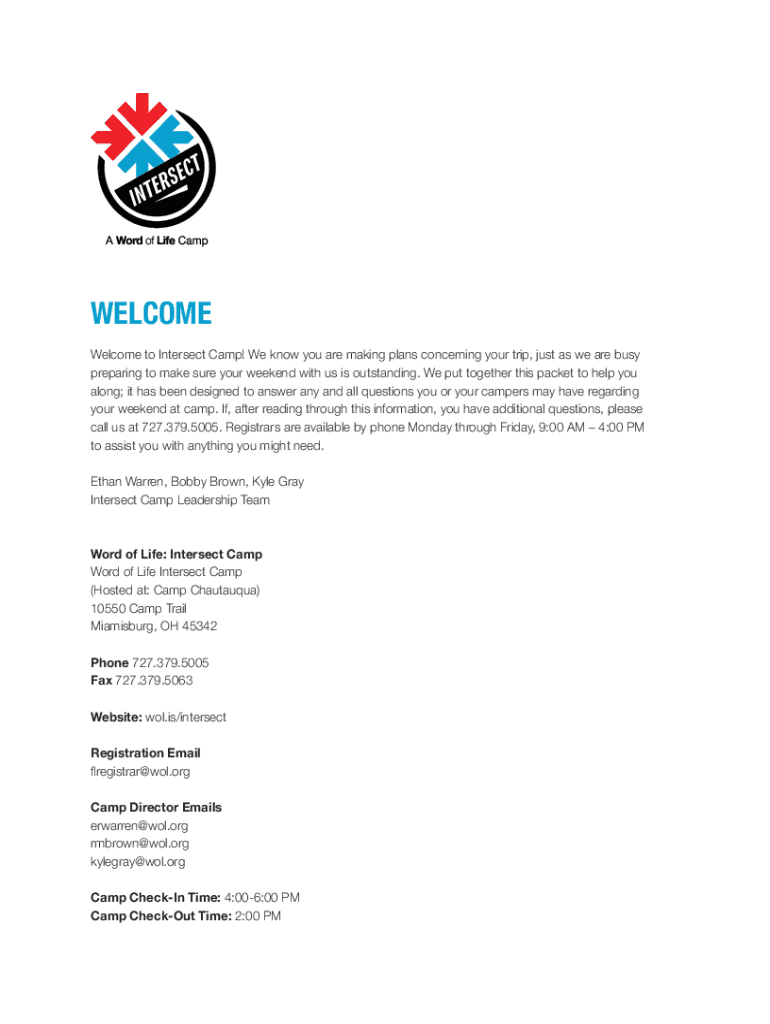 INTERSECT

A Word of Life Camp

WELCOME

Welcome to Intersect Camp! We know you are making plans concerning your trip, just as we are busy preparing to make sure your weekend with us is outstanding. We put together this packet to help you along; it has been designed to answer any and all questions you or your campers may have regarding your weekend at camp. If, after reading through this information, you have additional questions, please call us at 727.379.5005. Registrars are available by phone Monday through Friday, 9:00 AM – 4:00 PM to assist you with anything you might need.

Ethan Warren, Bobby Brown, Kyle Gray
Intersect Camp Leadership Team

Word of Life: Intersect Camp
Word of Life Intersect Camp
(Hosted at: Camp Chautauqua)
10550 Camp Trail
Miamisburg, OH 45342

Phone 727.379.5005
Fax 727.379.5063

Website: wol.is/intersect

Registration Email
flregistrar@wol.org

Camp Director Emails
erwarren@wol.org
rmbrown@wol.org
kylegray@wol.org

Camp Check-In Time: 4:00-6:00 PM
Camp Check-Out Time: 2:00 PM